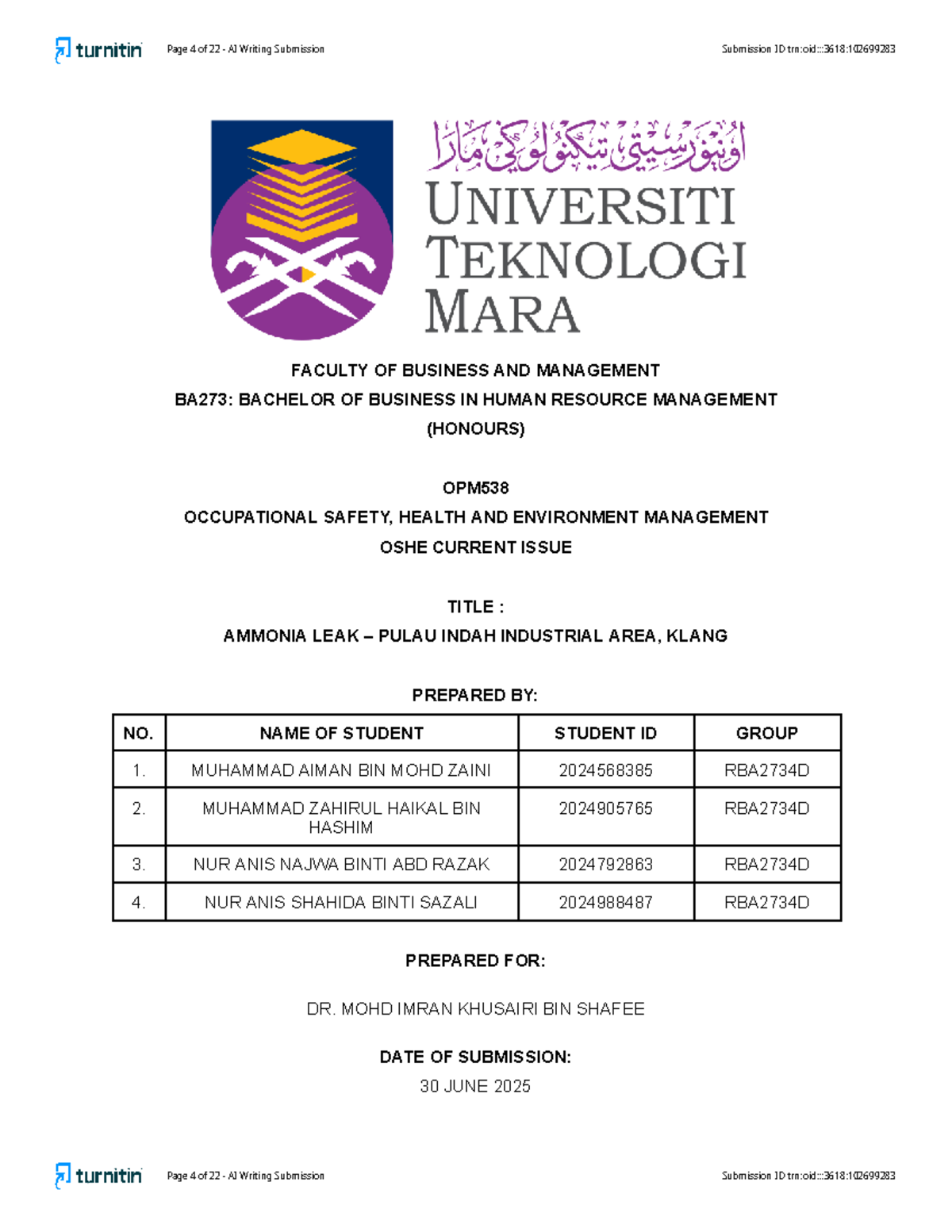 turnitin Page 4 of 22 - AI Writing Submission Submission ID trn:oid:::3618:102699283

اونيۏرسيتي تيكنولوݢي مارا

UNIVERSITI TEKNOLOGI MARA

FACULTY OF BUSINESS AND MANAGEMENT
BA273: BACHELOR OF BUSINESS IN HUMAN RESOURCE MANAGEMENT (HONOURS)

OPM538
OCCUPATIONAL SAFETY, HEALTH AND ENVIRONMENT MANAGEMENT
OSHE CURRENT ISSUE

TITLE :
AMMONIA LEAK – PULAU INDAH INDUSTRIAL AREA, KLANG

PREPARED BY:

| NO. | NAME OF STUDENT | STUDENT ID | GROUP |
|---|---|---|---|
| 1. | MUHAMMAD AIMAN BIN MOHD ZAINI | 2024568385 | RBA2734D |
| 2. | MUHAMMAD ZAHIRUL HAIKAL BIN HASHIM | 2024905765 | RBA2734D |
| 3. | NUR ANIS NAJWA BINTI ABD RAZAK | 2024792863 | RBA2734D |
| 4. | NUR ANIS SHAHIDA BINTI SAZALI | 2024988487 | RBA2734D |

PREPARED FOR:

DR. MOHD IMRAN KHUSAIRI BIN SHAFEE

DATE OF SUBMISSION:
30 JUNE 2025

turnitin Page 4 of 22 - AI Writing Submission Submission ID trn:oid:::3618:102699283